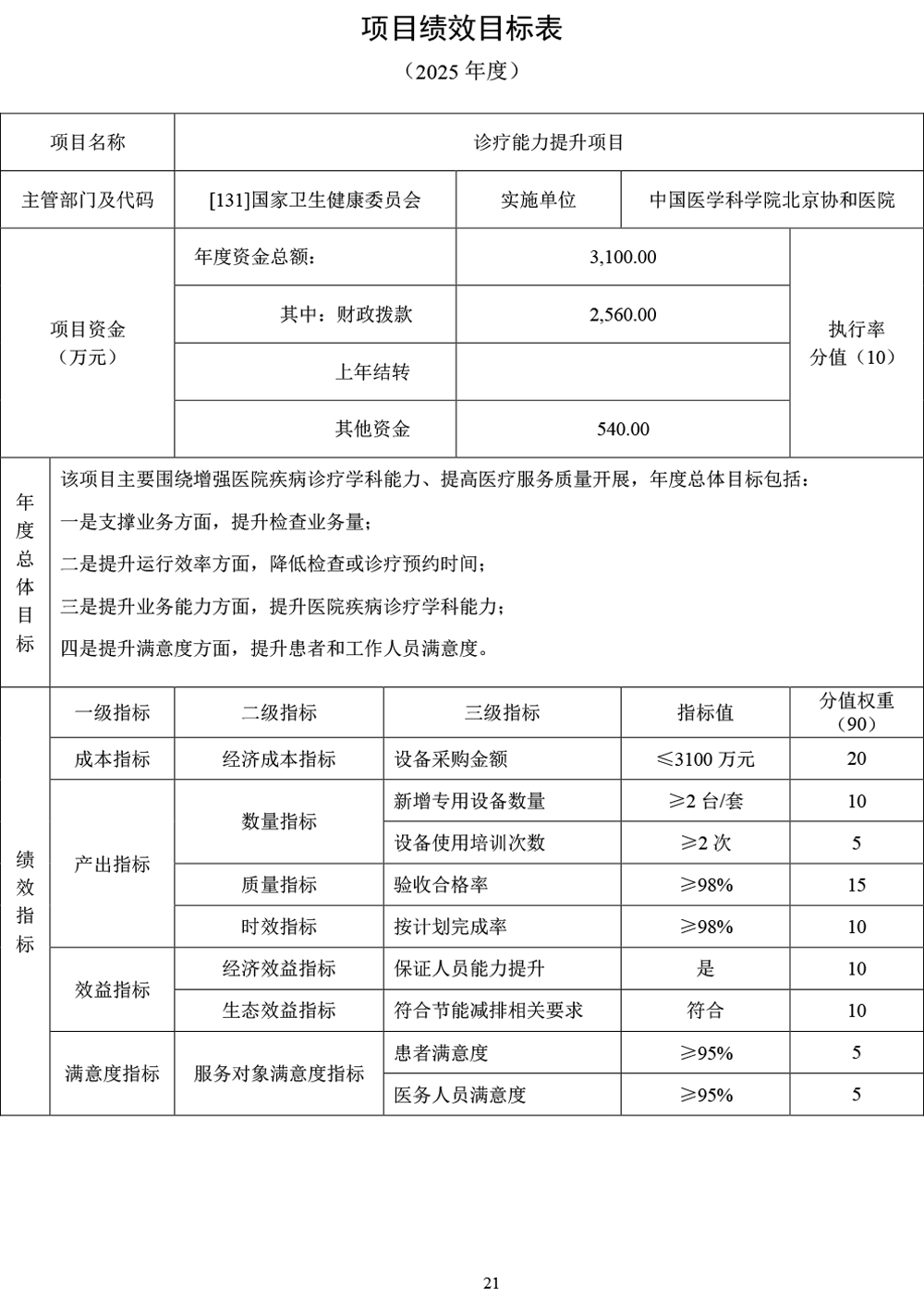 项目绩效目标表

（2025 年度）

| 项目名称 | 诊疗能力提升项目 | | |
|---|---|---|---|
| 主管部门及代码 | [131]国家卫生健康委员会 | 实施单位 | 中国医学科学院北京协和医院 |

| 项目资金（万元） | 年度资金总额： | 3,100.00 | 执行率分值（10） |
|---|---|---|---|
| | 其中：财政拨款 | 2,560.00 | |
| | 上年结转 | | |
| | 其他资金 | 540.00 | |

年度总体目标

该项目主要围绕增强医院疾病诊疗学科能力、提高医疗服务质量开展，年度总体目标包括：

一是支撑业务方面，提升检查业务量；

二是提升运行效率方面，降低检查或诊疗预约时间；

三是提升业务能力方面，提升医院疾病诊疗学科能力；

四是提升满意度方面，提升患者和工作人员满意度。

| 绩效指标 | 一级指标 | 二级指标 | 三级指标 | 指标值 | 分值权重（90） |
|---|---|---|---|---|---|
| | 成本指标 | 经济成本指标 | 设备采购金额 | ≤3100 万元 | 20 |
| | 产出指标 | 数量指标 | 新增专用设备数量 | ≥2 台/套 | 10 |
| | | | 设备使用培训次数 | ≥2 次 | 5 |
| | | 质量指标 | 验收合格率 | ≥98% | 15 |
| | | 时效指标 | 按计划完成率 | ≥98% | 10 |
| | 效益指标 | 经济效益指标 | 保证人员能力提升 | 是 | 10 |
| | | 生态效益指标 | 符合节能减排相关要求 | 符合 | 10 |
| | 满意度指标 | 服务对象满意度指标 | 患者满意度 | ≥95% | 5 |
| | | | 医务人员满意度 | ≥95% | 5 |

21